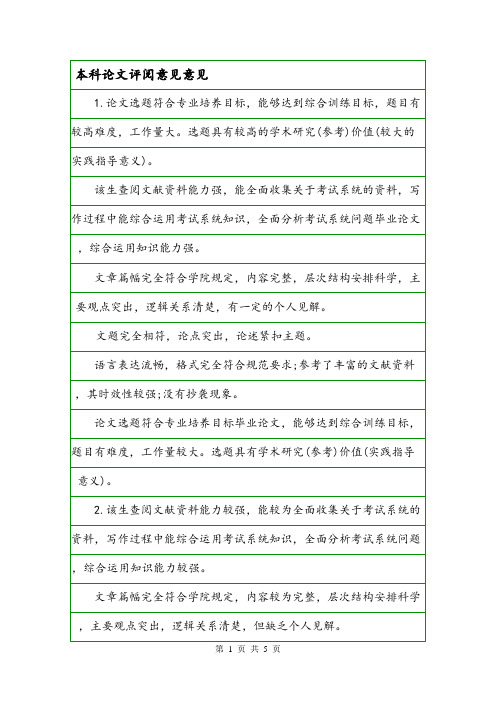 本科论文评阅意见意见

1.论文选题符合专业培养目标，能够达到综合训练目标，题目有较高难度，工作量大。选题具有较高的学术研究(参考)价值(较大的实践指导意义)。

该生查阅文献资料能力强，能全面收集关于考试系统的资料，写作过程中能综合运用考试系统知识，全面分析考试系统问题毕业论文，综合运用知识能力强。

文章篇幅完全符合学院规定，内容完整，层次结构安排科学，主要观点突出，逻辑关系清楚，有一定的个人见解。

文题完全相符，论点突出，论述紧扣主题。

语言表达流畅，格式完全符合规范要求;参考了丰富的文献资料，其时效性较强;没有抄袭现象。

论文选题符合专业培养目标毕业论文，能够达到综合训练目标，题目有难度，工作量较大。选题具有学术研究(参考)价值(实践指导意义)。

2.该生查阅文献资料能力较强，能较为全面收集关于考试系统的资料，写作过程中能综合运用考试系统知识，全面分析考试系统问题，综合运用知识能力较强。

文章篇幅完全符合学院规定，内容较为完整，层次结构安排科学，主要观点突出，逻辑关系清楚，但缺乏个人见解。

第 1 页 共 5 页